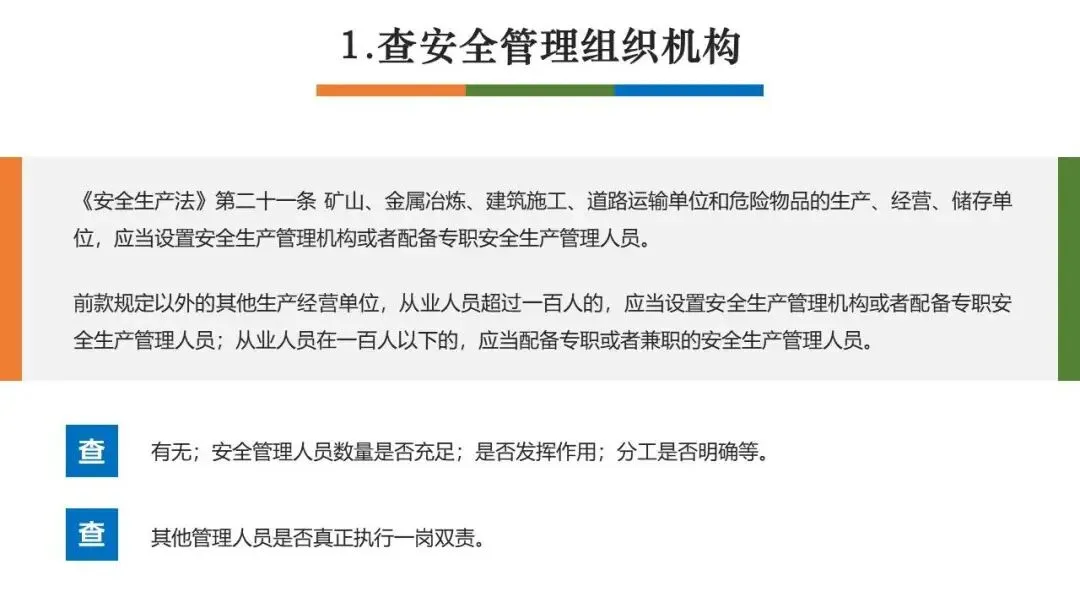 1.查安全管理组织机构

《安全生产法》第二十一条 矿山、金属冶炼、建筑施工、道路运输单位和危险物品的生产、经营、储存单位，应当设置安全生产管理机构或者配备专职安全生产管理人员。

前款规定以外的其他生产经营单位，从业人员超过一百人的，应当设置安全生产管理机构或者配备专职安全生产管理人员；从业人员在一百人以下的，应当配备专职或者兼职的安全生产管理人员。

查 有无；安全管理人员数量是否充足；是否发挥作用；分工是否明确等。

查 其他管理人员是否真正执行一岗双责。